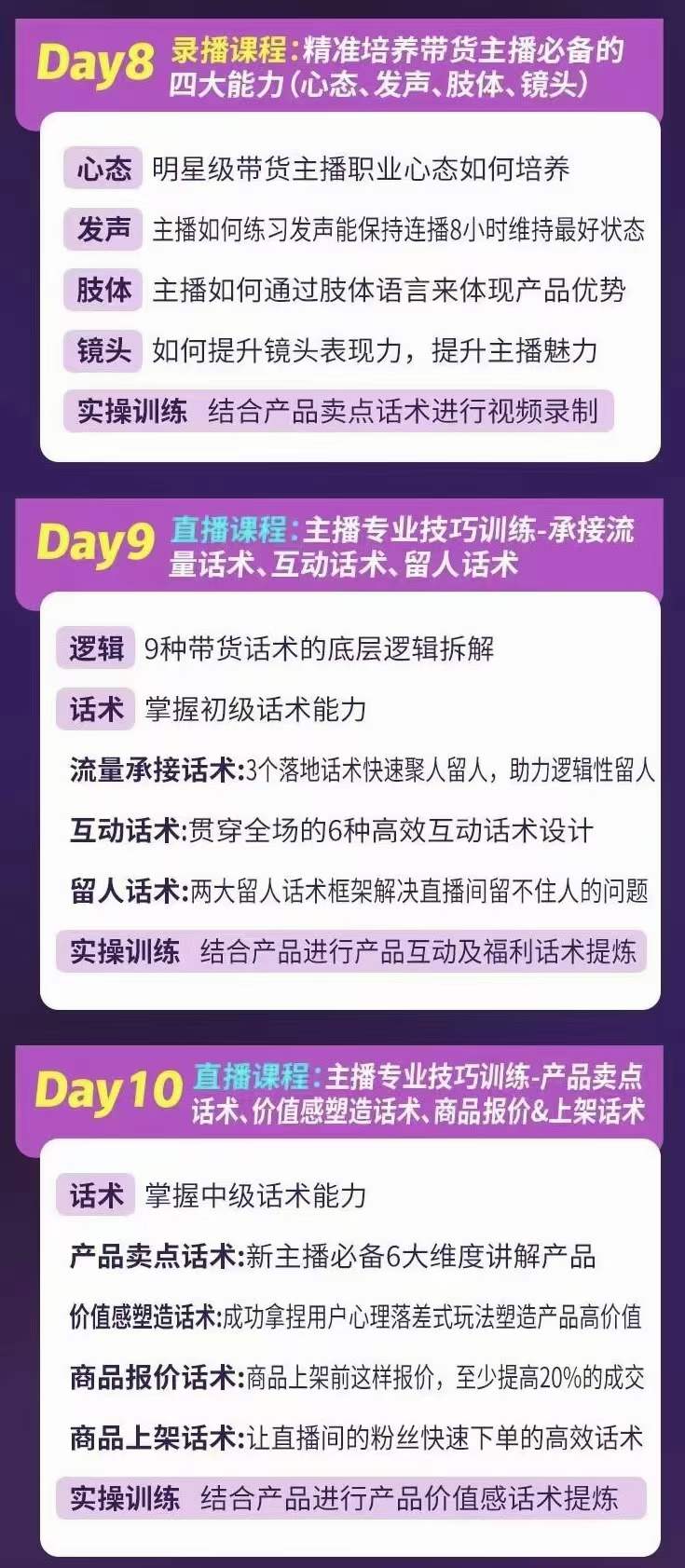 Day8 录播课程:精准培养带货主播必备的四大能力(心态、发声、肢体、镜头)

心态 明星级带货主播职业心态如何培养

发声 主播如何练习发声能保持连播8小时维持最好状态

肢体 主播如何通过肢体语言来体现产品优势

镜头 如何提升镜头表现力,提升主播魅力

实操训练 结合产品卖点话术进行视频录制

Day9 直播课程:主播专业技巧训练-承接流量话术、互动话术、留人话术

逻辑 9种带货话术的底层逻辑拆解

话术 掌握初级话术能力

流量承接话术:3个落地话术快速聚人留人,助力逻辑性留人

互动话术:贯穿全场的6种高效互动话术设计

留人话术:两大留人话术框架解决直播间留不住人的问题

实操训练 结合产品进行产品互动及福利话术提炼

Day10 直播课程:主播专业技巧训练-产品卖点话术、价值感塑造话术、商品报价&上架话术

话术 掌握中级话术能力

产品卖点话术:新主播必备6大维度讲解产品

价值感塑造话术:成功拿捏用户心理落差式玩法塑造产品高价值

商品报价话术:商品上架前这样报价,至少提高20%的成交

商品上架话术:让直播间的粉丝快速下单的高效话术

实操训练 结合产品进行产品价值感话术提炼